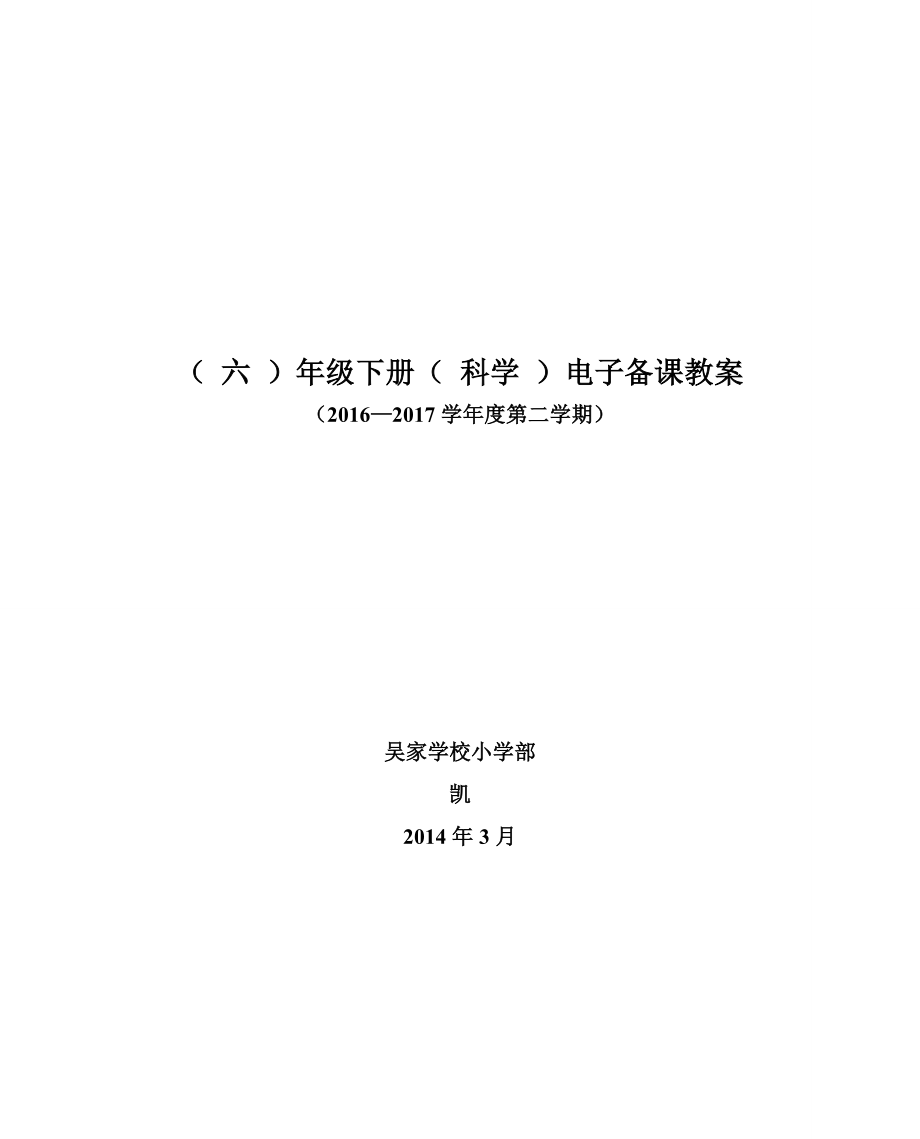 （ 六 ）年级下册（ 科学 ）电子备课教案

（2016—2017 学年度第二学期）

吴家学校小学部

凯

2014 年 3 月